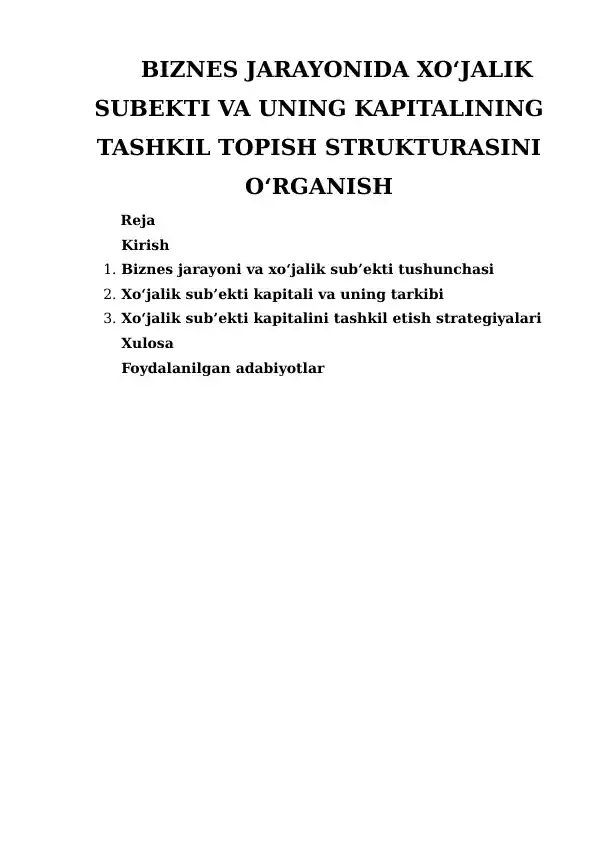 BIZNES JARAYONIDA XO‘JALIK SUBEKTI VA UNING KAPITALINING TASHKIL TOPISH STRUKTURASINI O‘RGANISH

Reja

Kirish

1. Biznes jarayoni va xo‘jalik sub’ekti tushunchasi
2. Xo‘jalik sub’ekti kapitali va uning tarkibi
3. Xo‘jalik sub’ekti kapitalini tashkil etish strategiyalari

Xulosa

Foydalanilgan adabiyotlar